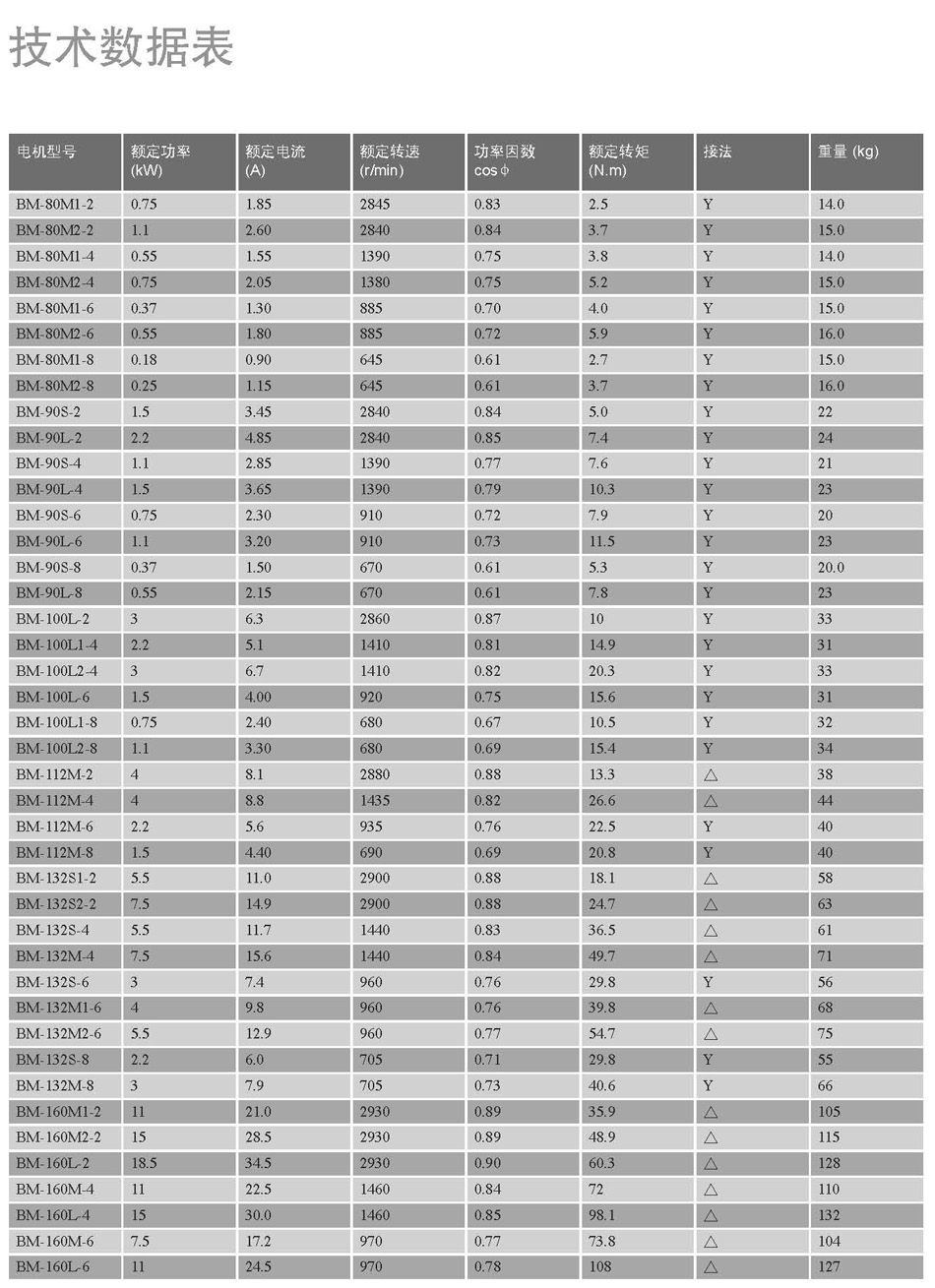 技术数据表

| 电机型号 | 额定功率 (kW) | 额定电流 (A) | 额定转速 (r/min) | 功率因数 cos φ | 额定转矩 (N.m) | 接法 | 重量 (kg) |
|---|---|---|---|---|---|---|---|
| BM-80M1-2 | 0.75 | 1.85 | 2845 | 0.83 | 2.5 | Y | 14.0 |
| BM-80M2-2 | 1.1 | 2.60 | 2840 | 0.84 | 3.7 | Y | 15.0 |
| BM-80M1-4 | 0.55 | 1.55 | 1390 | 0.75 | 3.8 | Y | 14.0 |
| BM-80M2-4 | 0.75 | 2.05 | 1380 | 0.75 | 5.2 | Y | 15.0 |
| BM-80M1-6 | 0.37 | 1.30 | 885 | 0.70 | 4.0 | Y | 15.0 |
| BM-80M2-6 | 0.55 | 1.80 | 885 | 0.72 | 5.9 | Y | 16.0 |
| BM-80M1-8 | 0.18 | 0.90 | 645 | 0.61 | 2.7 | Y | 15.0 |
| BM-80M2-8 | 0.25 | 1.15 | 645 | 0.61 | 3.7 | Y | 16.0 |
| BM-90S-2 | 1.5 | 3.45 | 2840 | 0.84 | 5.0 | Y | 22 |
| BM-90L-2 | 2.2 | 4.85 | 2840 | 0.85 | 7.4 | Y | 24 |
| BM-90S-4 | 1.1 | 2.85 | 1390 | 0.77 | 7.6 | Y | 21 |
| BM-90L-4 | 1.5 | 3.65 | 1390 | 0.79 | 10.3 | Y | 23 |
| BM-90S-6 | 0.75 | 2.30 | 910 | 0.72 | 7.9 | Y | 20 |
| BM-90L-6 | 1.1 | 3.20 | 910 | 0.73 | 11.5 | Y | 23 |
| BM-90S-8 | 0.37 | 1.50 | 670 | 0.61 | 5.3 | Y | 20.0 |
| BM-90L-8 | 0.55 | 2.15 | 670 | 0.61 | 7.8 | Y | 23 |
| BM-100L-2 | 3 | 6.3 | 2860 | 0.87 | 10 | Y | 33 |
| BM-100L1-4 | 2.2 | 5.1 | 1410 | 0.81 | 14.9 | Y | 31 |
| BM-100L2-4 | 3 | 6.7 | 1410 | 0.82 | 20.3 | Y | 33 |
| BM-100L-6 | 1.5 | 4.00 | 920 | 0.75 | 15.6 | Y | 31 |
| BM-100L1-8 | 0.75 | 2.40 | 680 | 0.67 | 10.5 | Y | 32 |
| BM-100L2-8 | 1.1 | 3.30 | 680 | 0.69 | 15.4 | Y | 34 |
| BM-112M-2 | 4 | 8.1 | 2880 | 0.88 | 13.3 | △ | 38 |
| BM-112M-4 | 4 | 8.8 | 1435 | 0.82 | 26.6 | △ | 44 |
| BM-112M-6 | 2.2 | 5.6 | 935 | 0.76 | 22.5 | Y | 40 |
| BM-112M-8 | 1.5 | 4.40 | 690 | 0.69 | 20.8 | Y | 40 |
| BM-132S1-2 | 5.5 | 11.0 | 2900 | 0.88 | 18.1 | △ | 58 |
| BM-132S2-2 | 7.5 | 14.9 | 2900 | 0.88 | 24.7 | △ | 63 |
| BM-132S-4 | 5.5 | 11.7 | 1440 | 0.83 | 36.5 | △ | 61 |
| BM-132M-4 | 7.5 | 15.6 | 1440 | 0.84 | 49.7 | △ | 71 |
| BM-132S-6 | 3 | 7.4 | 960 | 0.76 | 29.8 | Y | 56 |
| BM-132M1-6 | 4 | 9.8 | 960 | 0.76 | 39.8 | △ | 68 |
| BM-132M2-6 | 5.5 | 12.9 | 960 | 0.77 | 54.7 | △ | 75 |
| BM-132S-8 | 2.2 | 6.0 | 705 | 0.71 | 29.8 | Y | 55 |
| BM-132M-8 | 3 | 7.9 | 705 | 0.73 | 40.6 | Y | 66 |
| BM-160M1-2 | 11 | 21.0 | 2930 | 0.89 | 35.9 | △ | 105 |
| BM-160M2-2 | 15 | 28.5 | 2930 | 0.89 | 48.9 | △ | 115 |
| BM-160L-2 | 18.5 | 34.5 | 2930 | 0.90 | 60.3 | △ | 128 |
| BM-160M-4 | 11 | 22.5 | 1460 | 0.84 | 72 | △ | 110 |
| BM-160L-4 | 15 | 30.0 | 1460 | 0.85 | 98.1 | △ | 132 |
| BM-160M-6 | 7.5 | 17.2 | 970 | 0.77 | 73.8 | △ | 104 |
| BM-160L-6 | 11 | 24.5 | 970 | 0.78 | 108 | △ | 127 |